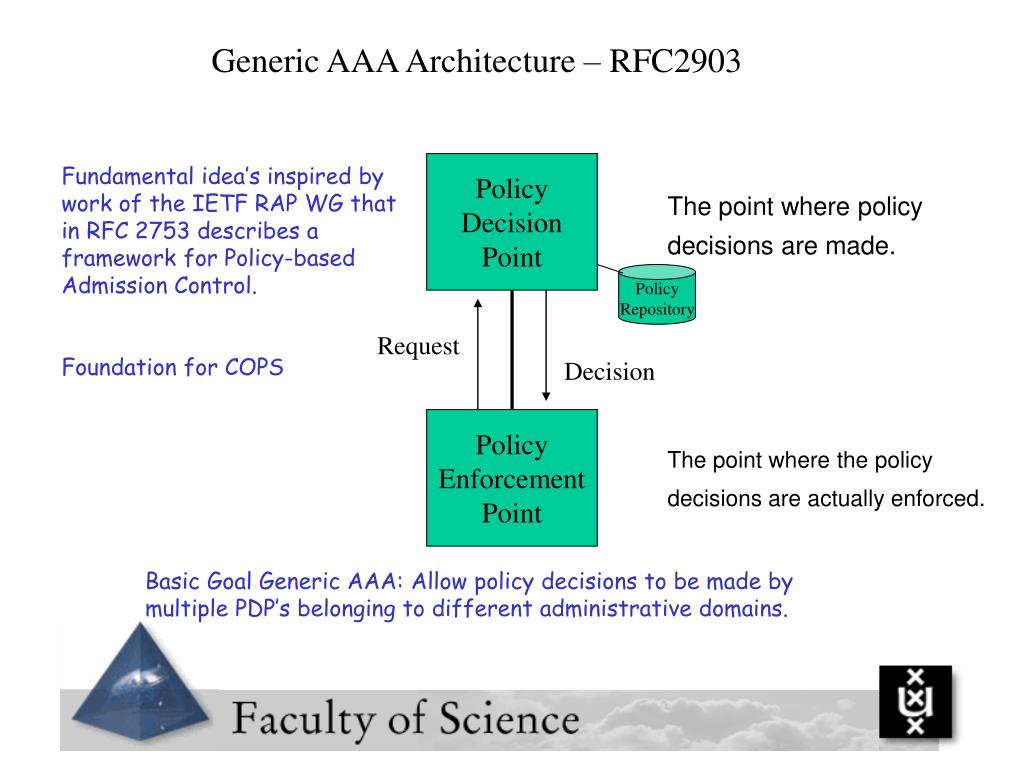 Generic AAA Architecture – RFC2903

Fundamental idea's inspired by work of the IETF RAP WG that in RFC 2753 describes a framework for Policy-based Admission Control.

Foundation for COPS

Policy Decision Point

The point where policy decisions are made.

Policy Repository

Request

Decision

Policy Enforcement Point

The point where the policy decisions are actually enforced.

Basic Goal Generic AAA: Allow policy decisions to be made by multiple PDP's belonging to different administrative domains.

Faculty of Science